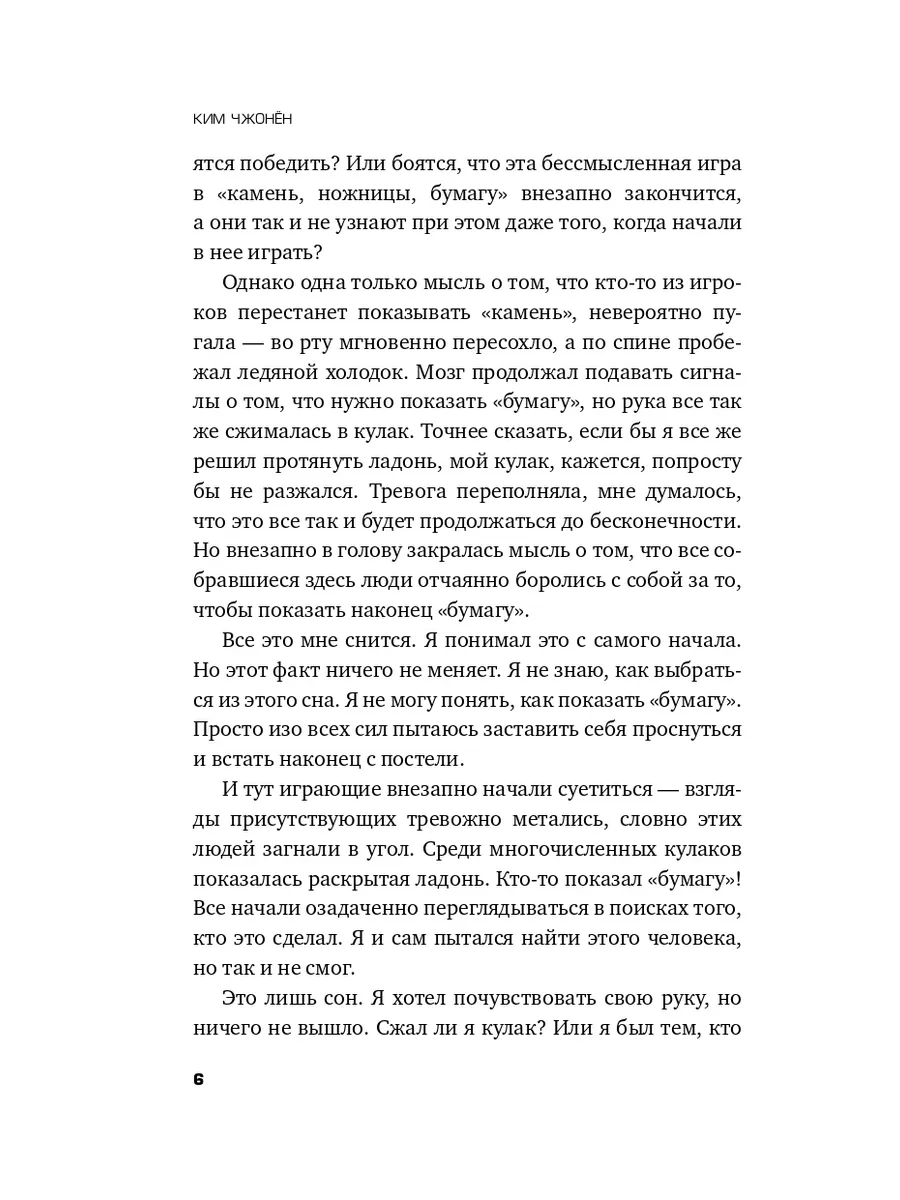 КИМ ЧЖОНЁН

ятся победить? Или боятся, что эта бессмысленная игра в «камень, ножницы, бумагу» внезапно закончится, а они так и не узнают при этом даже того, когда начали в нее играть?

Однако одна только мысль о том, что кто-то из игроков перестанет показывать «камень», невероятно пугала — во рту мгновенно пересохло, а по спине пробежал ледяной холодок. Мозг продолжал подавать сигналы о том, что нужно показать «бумагу», но рука все так же сжималась в кулак. Точнее сказать, если бы я все же решил протянуть ладонь, мой кулак, кажется, попросту бы не разжался. Тревога переполняла, мне думалось, что это все так и будет продолжаться до бесконечности. Но внезапно в голову закралась мысль о том, что все собравшиеся здесь люди отчаянно боролись с собой за то, чтобы показать наконец «бумагу».

Все это мне снится. Я понимал это с самого начала. Но этот факт ничего не меняет. Я не знаю, как выбраться из этого сна. Я не могу понять, как показать «бумагу». Просто изо всех сил пытаюсь заставить себя проснуться и встать наконец с постели.

И тут играющие внезапно начали суетиться — взгляды присутствующих тревожно метались, словно этих людей загнали в угол. Среди многочисленных кулаков показалась раскрытая ладонь. Кто-то показал «бумагу»! Все начали озадаченно переглядываться в поисках того, кто это сделал. Я и сам пытался найти этого человека, но так и не смог.

Это лишь сон. Я хотел почувствовать свою руку, но ничего не вышло. Сжал ли я кулак? Или я был тем, кто

6